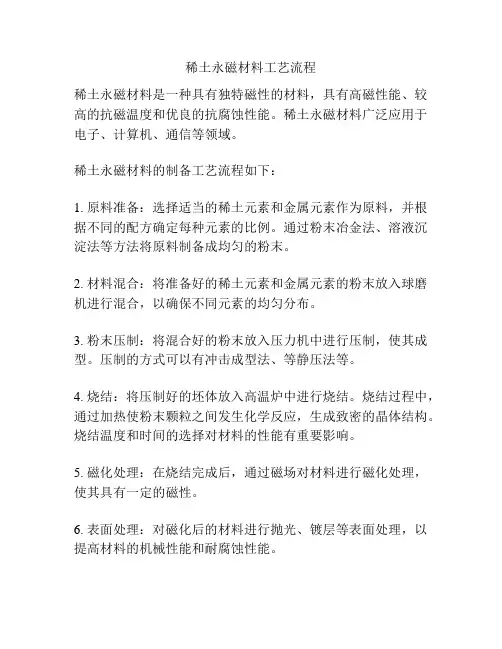 稀土永磁材料工艺流程

稀土永磁材料是一种具有独特磁性的材料，具有高磁性能、较高的抗磁温度和优良的抗腐蚀性能。稀土永磁材料广泛应用于电子、计算机、通信等领域。

稀土永磁材料的制备工艺流程如下：

1. 原料准备：选择适当的稀土元素和金属元素作为原料，并根据不同的配方确定每种元素的比例。通过粉末冶金法、溶液沉淀法等方法将原料制备成均匀的粉末。

2. 材料混合：将准备好的稀土元素和金属元素的粉末放入球磨机进行混合，以确保不同元素的均匀分布。

3. 粉末压制：将混合好的粉末放入压力机中进行压制，使其成型。压制的方式可以有冲击成型法、等静压法等。

4. 烧结：将压制好的坯体放入高温炉中进行烧结。烧结过程中，通过加热使粉末颗粒之间发生化学反应，生成致密的晶体结构。烧结温度和时间的选择对材料的性能有重要影响。

5. 磁化处理：在烧结完成后，通过磁场对材料进行磁化处理，使其具有一定的磁性。

6. 表面处理：对磁化后的材料进行抛光、镀层等表面处理，以提高材料的机械性能和耐腐蚀性能。